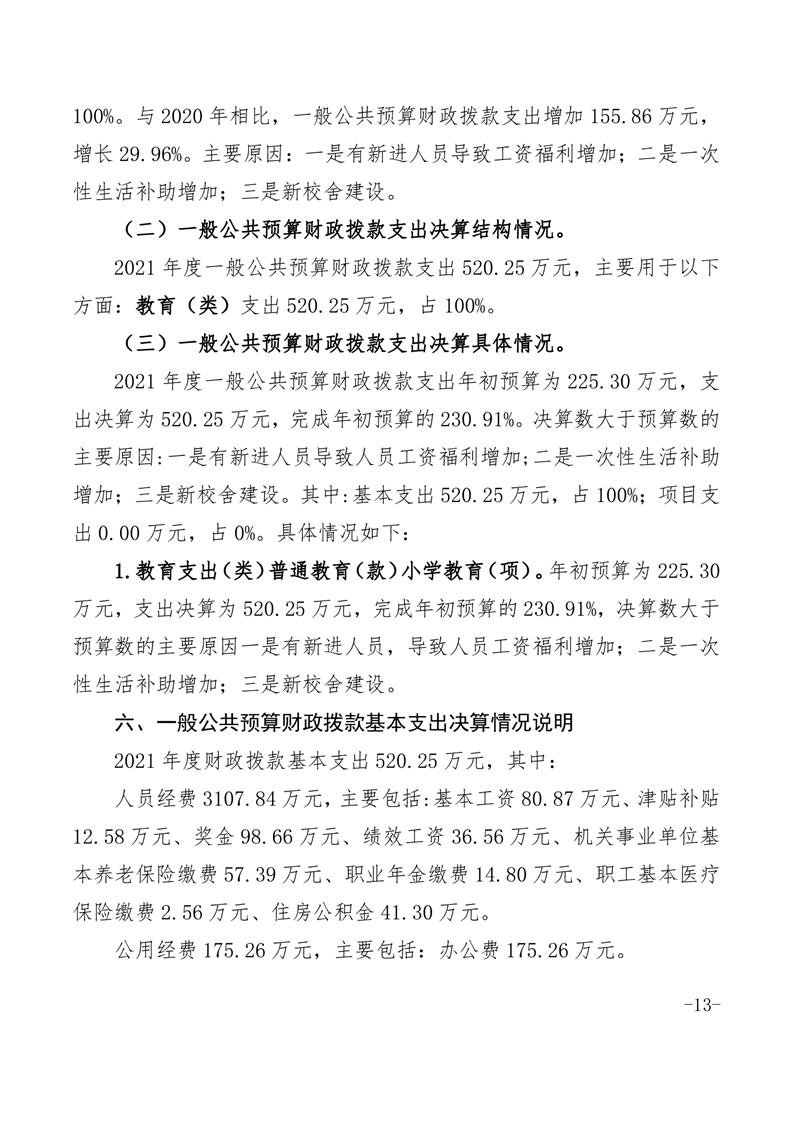 100%。与 2020 年相比，一般公共预算财政拨款支出增加 155.86 万元，增长 29.96%。主要原因：一是有新进人员导致工资福利增加；二是一次性生活补助增加；三是新校舍建设。

（二）一般公共预算财政拨款支出决算结构情况。

2021 年度一般公共预算财政拨款支出 520.25 万元，主要用于以下方面：教育（类）支出 520.25 万元，占 100%。

（三）一般公共预算财政拨款支出决算具体情况。

2021 年度一般公共预算财政拨款支出年初预算为 225.30 万元，支出决算为 520.25 万元，完成年初预算的 230.91%。决算数大于预算数的主要原因:一是有新进人员导致人员工资福利增加;二是一次性生活补助增加；三是新校舍建设。其中:基本支出 520.25 万元，占 100%；项目支出 0.00 万元，占 0%。具体情况如下：

1.教育支出(类)普通教育(款)小学教育(项)。年初预算为 225.30 万元，支出决算为 520.25 万元，完成年初预算的 230.91%，决算数大于预算数的主要原因一是有新进人员，导致人员工资福利增加；二是一次性生活补助增加；三是新校舍建设。

六、一般公共预算财政拨款基本支出决算情况说明

2021 年度财政拨款基本支出 520.25 万元，其中：

人员经费 3107.84 万元，主要包括:基本工资 80.87 万元、津贴补贴 12.58 万元、奖金 98.66 万元、绩效工资 36.56 万元、机关事业单位基本养老保险缴费 57.39 万元、职业年金缴费 14.80 万元、职工基本医疗保险缴费 2.56 万元、住房公积金 41.30 万元。

公用经费 175.26 万元，主要包括：办公费 175.26 万元。

-13-